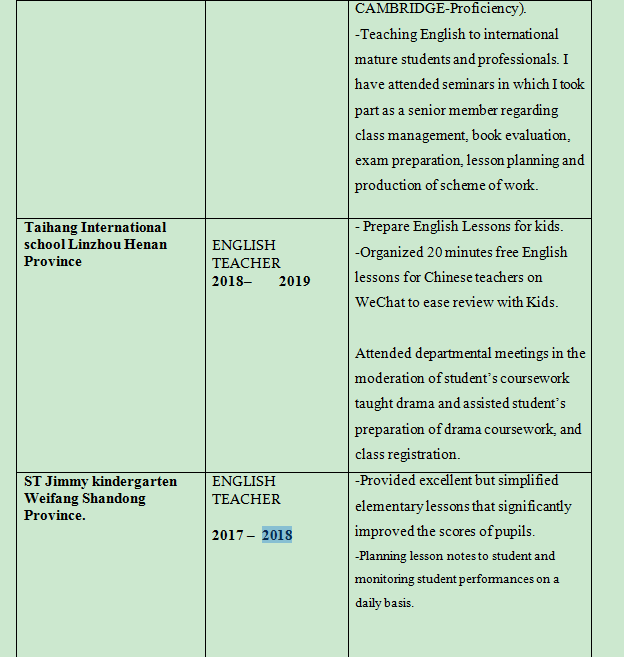 | | | |
|---|---|---|
| | | CAMBRIDGE-Proficiency). -Teaching English to international mature students and professionals. I have attended seminars in which I took part as a senior member regarding class management, book evaluation, exam preparation, lesson planning and production of scheme of work. |
| **Taihang International school Linzhou Henan Province** | ENGLISH TEACHER **2018– 2019** | - Prepare English Lessons for kids. -Organized 20 minutes free English lessons for Chinese teachers on WeChat to ease review with Kids. Attended departmental meetings in the moderation of student's coursework taught drama and assisted student's preparation of drama coursework, and class registration. |
| **ST Jimmy kindergarten Weifang Shandong Province.** | ENGLISH TEACHER **2017 – 2018** | -Provided excellent but simplified elementary lessons that significantly improved the scores of pupils. -Planning lesson notes to student and monitoring student performances on a daily basis. |